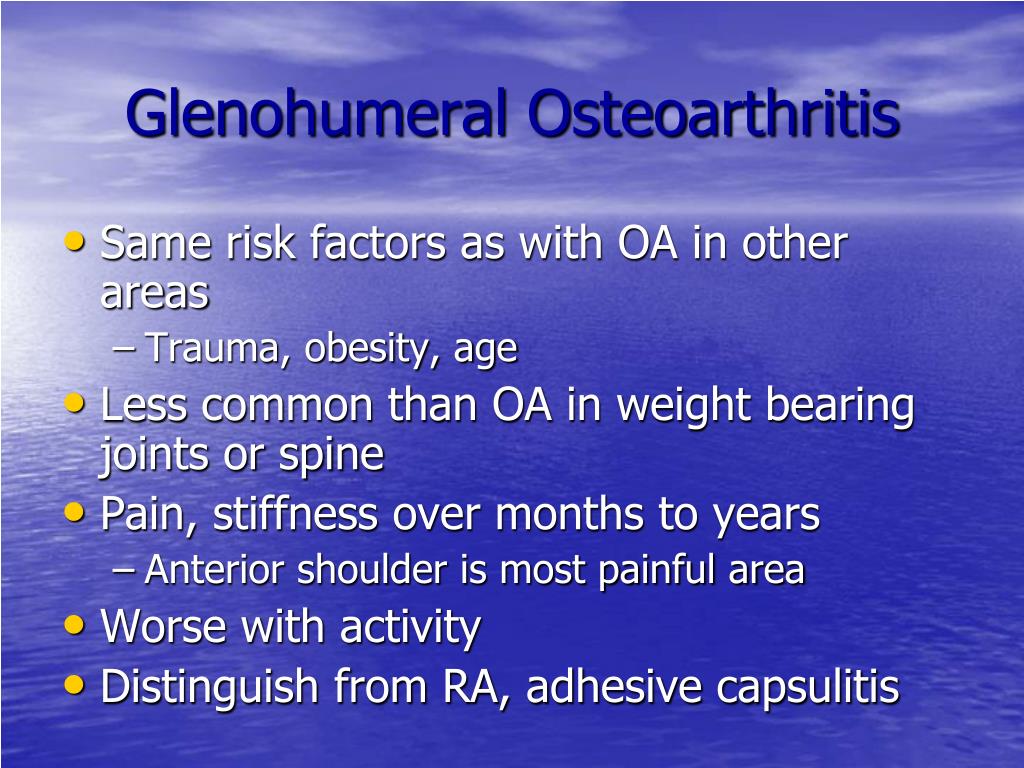 Glenohumeral Osteoarthritis

• Same risk factors as with OA in other areas
– Trauma, obesity, age
• Less common than OA in weight bearing joints or spine
• Pain, stiffness over months to years
– Anterior shoulder is most painful area
• Worse with activity
• Distinguish from RA, adhesive capsulitis